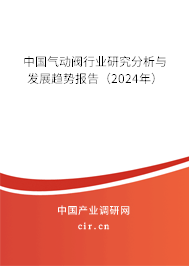 中国气动阀行业研究分析与发展趋势报告（2024年）

中国产业调研网
cir.cn